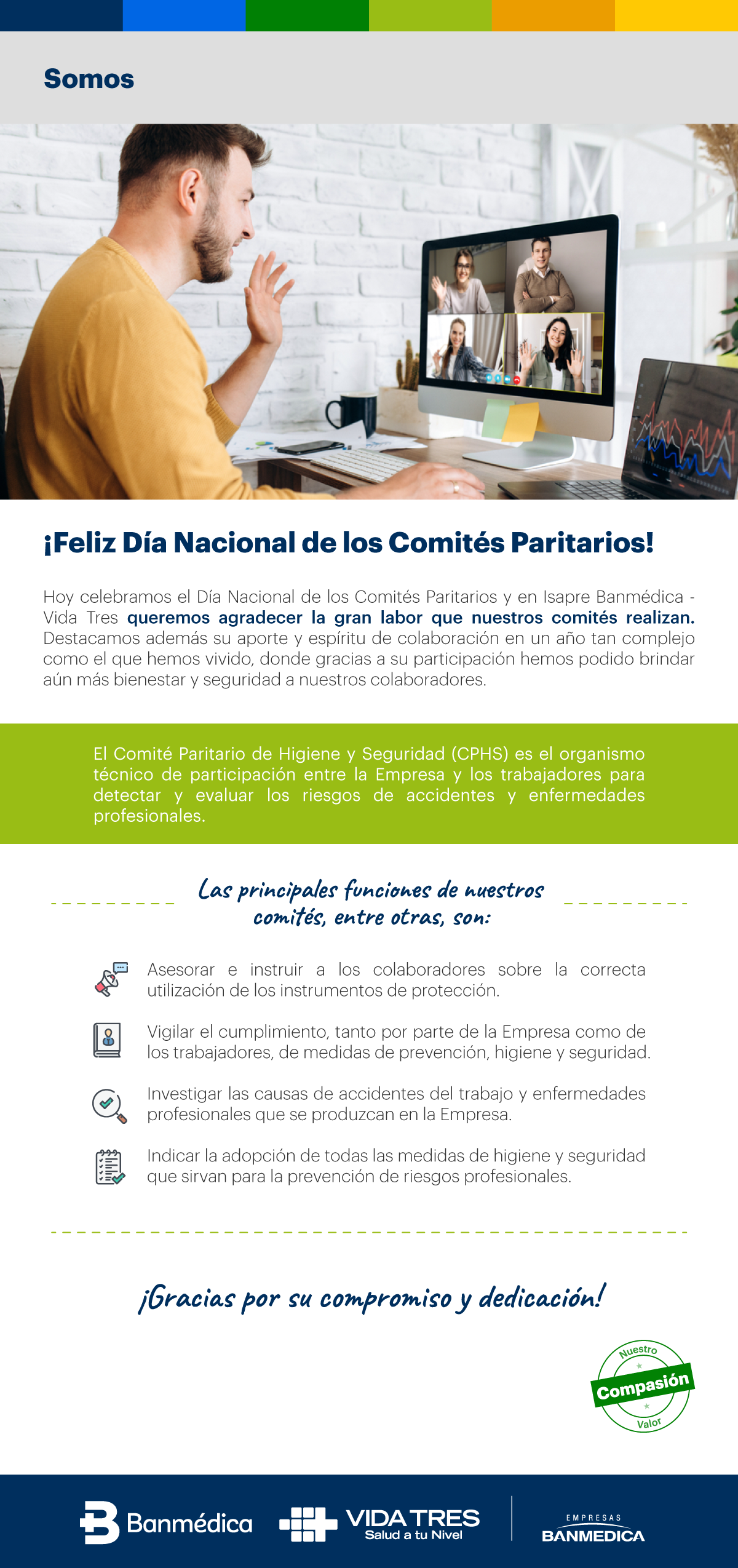 Somos

¡Feliz Día Nacional de los Comités Paritarios!

Hoy celebramos el Día Nacional de los Comités Paritarios y en Isapre Banmédica - Vida Tres queremos agradecer la gran labor que nuestros comités realizan. Destacamos además su aporte y espíritu de colaboración en un año tan complejo como el que hemos vivido, donde gracias a su participación hemos podido brindar aún más bienestar y seguridad a nuestros colaboradores.

El Comité Paritario de Higiene y Seguridad (CPHS) es el organismo técnico de participación entre la Empresa y los trabajadores para detectar y evaluar los riesgos de accidentes y enfermedades profesionales.

Las principales funciones de nuestros comités, entre otras, son:

Asesorar e instruir a los colaboradores sobre la correcta utilización de los instrumentos de protección.

Vigilar el cumplimiento, tanto por parte de la Empresa como de los trabajadores, de medidas de prevención, higiene y seguridad.

Investigar las causas de accidentes del trabajo y enfermedades profesionales que se produzcan en la Empresa.

Indicar la adopción de todas las medidas de higiene y seguridad que sirvan para la prevención de riesgos profesionales.

¡Gracias por su compromiso y dedicación!

Nuestro
Compasión
Valor

Banmédica
VIDA TRES
Salud a tu Nivel
EMPRESAS
BANMEDICA